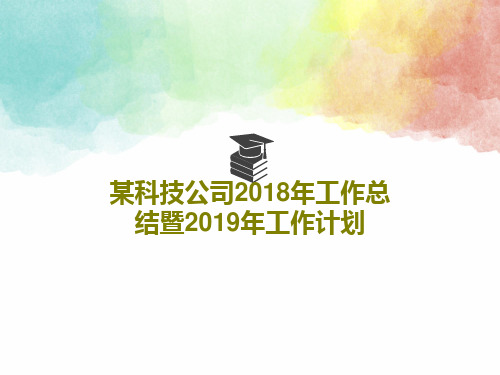 某科技公司2018年工作总结暨2019年工作计划